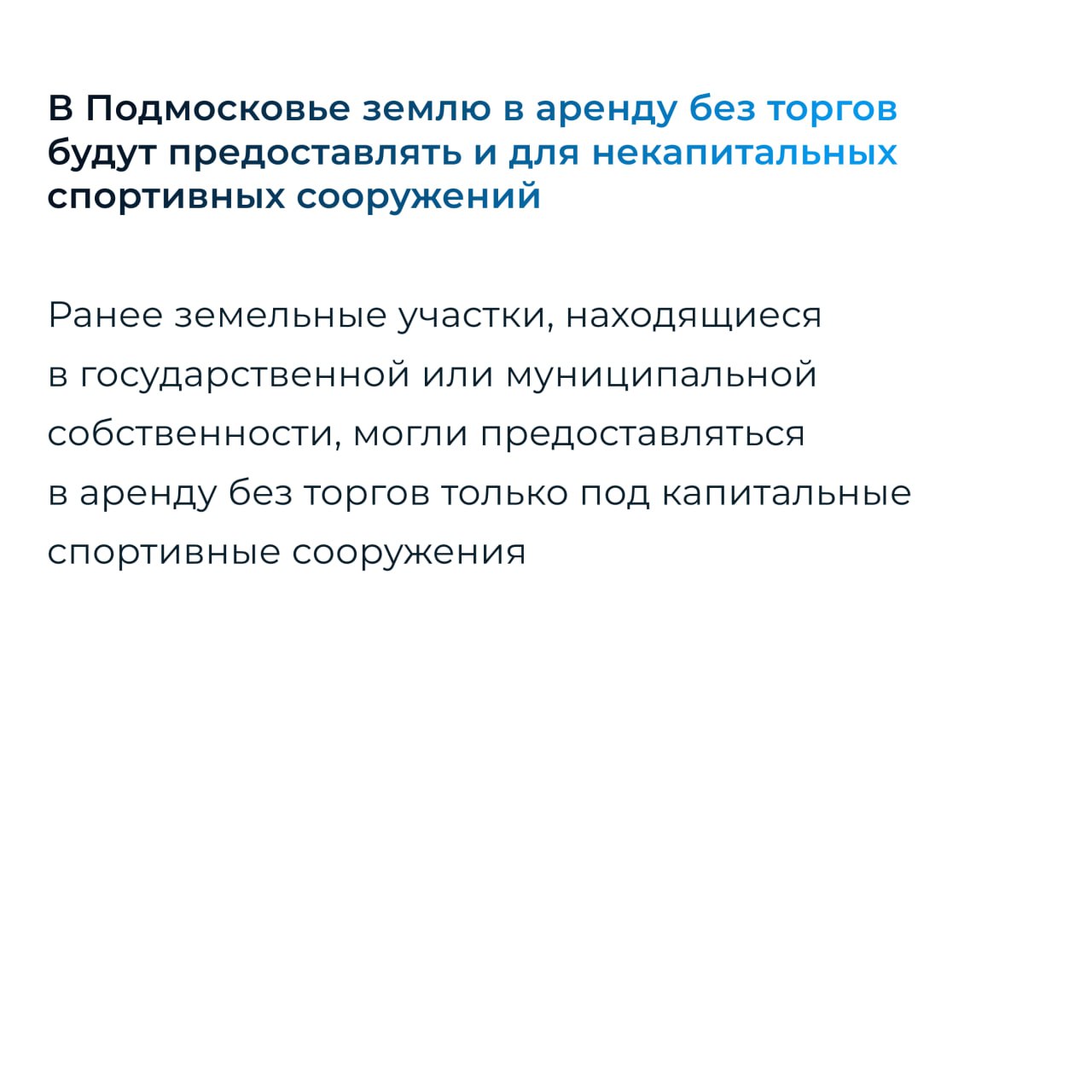 В Подмосковье землю в аренду без торгов будут предоставлять и для некапитальных спортивных сооружений

Ранее земельные участки, находящиеся в государственной или муниципальной собственности, могли предоставляться в аренду без торгов только под капитальные спортивные сооружения